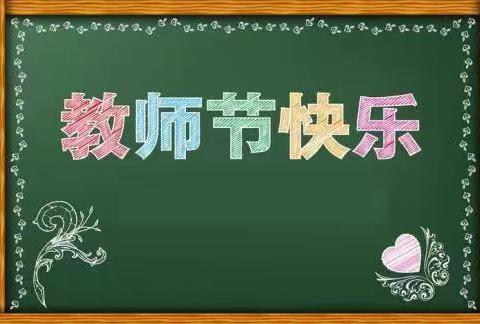 教师节快乐